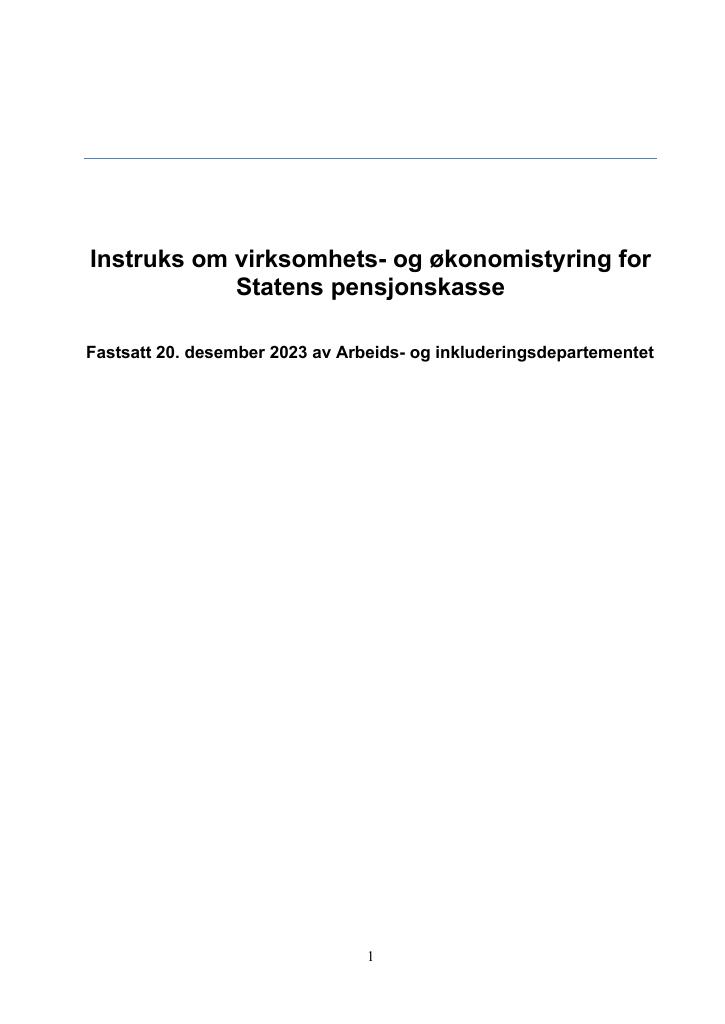 Instruks om virksomhets- og økonomistyring for Statens pensjonskasse

Fastsatt 20. desember 2023 av Arbeids- og inkluderingsdepartementet

1